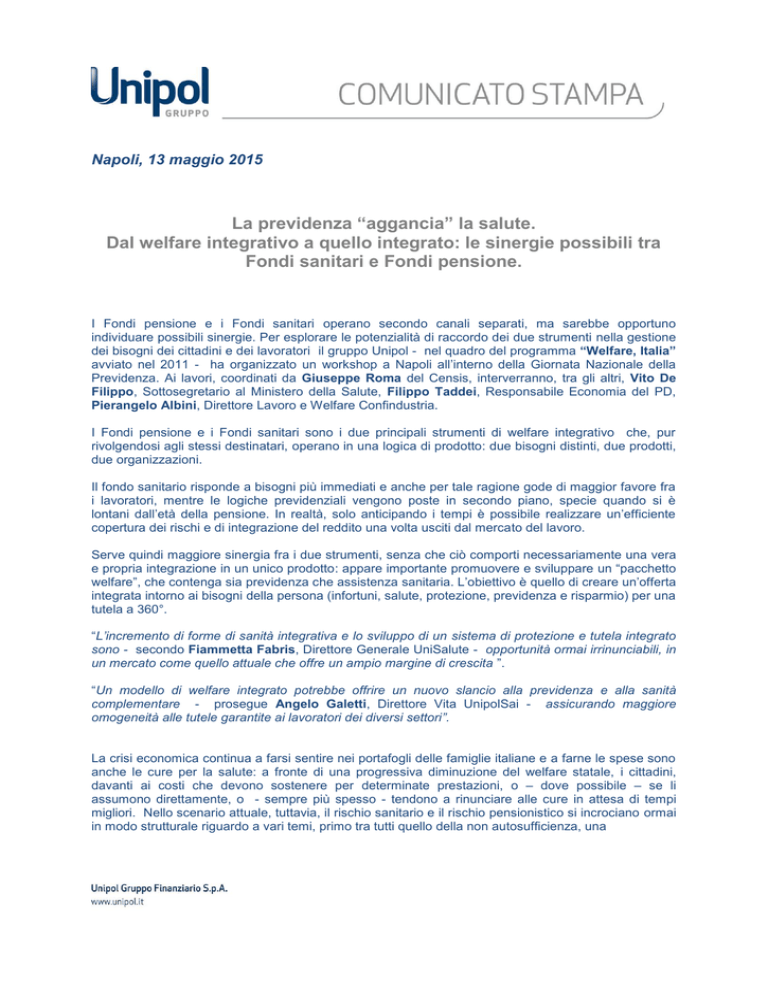 Unipol
GRUPPO

COMUNICATO STAMPA

Napoli, 13 maggio 2015

La previdenza “aggancia” la salute.
Dal welfare integrativo a quello integrato: le sinergie possibili tra Fondi sanitari e Fondi pensione.

I Fondi pensione e i Fondi sanitari operano secondo canali separati, ma sarebbe opportuno individuare possibili sinergie. Per esplorare le potenzialità di raccordo dei due strumenti nella gestione dei bisogni dei cittadini e dei lavoratori il gruppo Unipol - nel quadro del programma “Welfare, Italia” avviato nel 2011 - ha organizzato un workshop a Napoli all’interno della Giornata Nazionale della Previdenza. Ai lavori, coordinati da Giuseppe Roma del Censis, interverranno, tra gli altri, Vito De Filippo, Sottosegretario al Ministero della Salute, Filippo Taddei, Responsabile Economia del PD, Pierangelo Albini, Direttore Lavoro e Welfare Confindustria.

I Fondi pensione e i Fondi sanitari sono i due principali strumenti di welfare integrativo che, pur rivolgendosi agli stessi destinatari, operano in una logica di prodotto: due bisogni distinti, due prodotti, due organizzazioni.

Il fondo sanitario risponde a bisogni più immediati e anche per tale ragione gode di maggior favore fra i lavoratori, mentre le logiche previdenziali vengono poste in secondo piano, specie quando si è lontani dall’età della pensione. In realtà, solo anticipando i tempi è possibile realizzare un’efficiente copertura dei rischi e di integrazione del reddito una volta usciti dal mercato del lavoro.

Serve quindi maggiore sinergia fra i due strumenti, senza che ciò comporti necessariamente una vera e propria integrazione in un unico prodotto: appare importante promuovere e sviluppare un “pacchetto welfare”, che contenga sia previdenza che assistenza sanitaria. L’obiettivo è quello di creare un’offerta integrata intorno ai bisogni della persona (infortuni, salute, protezione, previdenza e risparmio) per una tutela a 360°.

“L’incremento di forme di sanità integrativa e lo sviluppo di un sistema di protezione e tutela integrato sono - secondo Fiammetta Fabris, Direttore Generale UniSalute - opportunità ormai irrinunciabili, in un mercato come quello attuale che offre un ampio margine di crescita ”.

“Un modello di welfare integrato potrebbe offrire un nuovo slancio alla previdenza e alla sanità complementare - prosegue Angelo Galetti, Direttore Vita UnipolSai - assicurando maggiore omogeneità alle tutele garantite ai lavoratori dei diversi settori”.

La crisi economica continua a farsi sentire nei portafogli delle famiglie italiane e a farne le spese sono anche le cure per la salute: a fronte di una progressiva diminuzione del welfare statale, i cittadini, davanti ai costi che devono sostenere per determinate prestazioni, o – dove possibile – se li assumono direttamente, o - sempre più spesso - tendono a rinunciare alle cure in attesa di tempi migliori. Nello scenario attuale, tuttavia, il rischio sanitario e il rischio pensionistico si incrociano ormai in modo strutturale riguardo a vari temi, primo tra tutti quello della non autosufficienza, una

Unipol Gruppo Finanziario S.p.A.
www.unipol.it